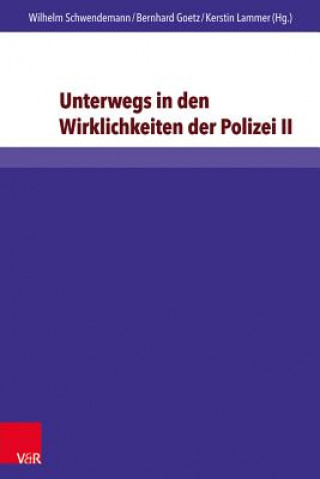 Wilhelm Schwendemann / Bernhard Goetz / Kerstin Lammer (Hg.)

Unterwegs in den Wirklichkeiten der Polizei II

V&R